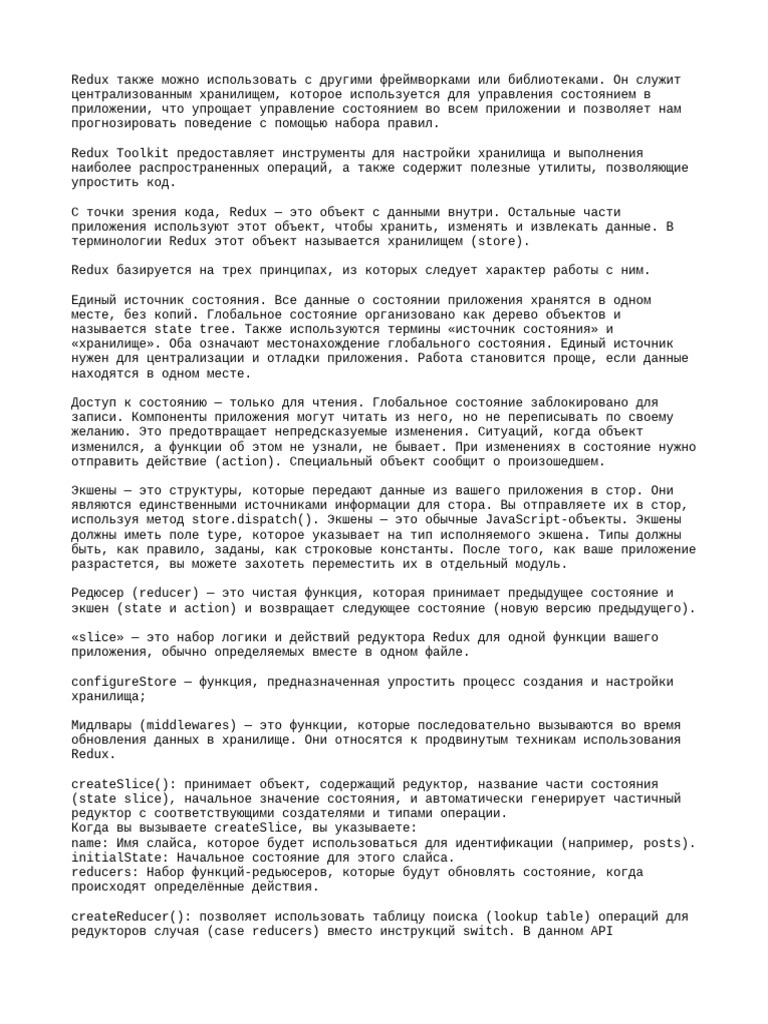 Redux также можно использовать с другими фреймворками или библиотеками. Он служит централизованным хранилищем, которое используется для управления состоянием в приложении, что упрощает управление состоянием во всем приложении и позволяет нам прогнозировать поведение с помощью набора правил.

Redux Toolkit предоставляет инструменты для настройки хранилища и выполнения наиболее распространенных операций, а также содержит полезные утилиты, позволяющие упростить код.

С точки зрения кода, Redux — это объект с данными внутри. Остальные части приложения используют этот объект, чтобы хранить, изменять и извлекать данные. В терминологии Redux этот объект называется хранилищем (store).

Redux базируется на трех принципах, из которых следует характер работы с ним.

Единый источник состояния. Все данные о состоянии приложения хранятся в одном месте, без копий. Глобальное состояние организовано как дерево объектов и называется state tree. Также используются термины «источник состояния» и «хранилище». Оба означают местонахождение глобального состояния. Единый источник нужен для централизации и отладки приложения. Работа становится проще, если данные находятся в одном месте.

Доступ к состоянию — только для чтения. Глобальное состояние заблокировано для записи. Компоненты приложения могут читать из него, но не переписывать по своему желанию. Это предотвращает непредсказуемые изменения. Ситуаций, когда объект изменился, а функции об этом не узнали, не бывает. При изменениях в состояние нужно отправить действие (action). Специальный объект сообщит о произошедшем.

Экшены — это структуры, которые передают данные из вашего приложения в стор. Они являются единственными источниками информации для стора. Вы отправляете их в стор, используя метод store.dispatch(). Экшены — это обычные JavaScript-объекты. Экшены должны иметь поле type, которое указывает на тип исполняемого экшена. Типы должны быть, как правило, заданы, как строковые константы. После того, как ваше приложение разрастется, вы можете захотеть переместить их в отдельный модуль.

Редюсер (reducer) — это чистая функция, которая принимает предыдущее состояние и экшен (state и action) и возвращает следующее состояние (новую версию предыдущего).

«slice» — это набор логики и действий редуктора Redux для одной функции вашего приложения, обычно определяемых вместе в одном файле.

configureStore — функция, предназначенная упростить процесс создания и настройки хранилища;

Мидлвары (middlewares) — это функции, которые последовательно вызываются во время обновления данных в хранилище. Они относятся к продвинутым техникам использования Redux.

createSlice(): принимает объект, содержащий редуктор, название части состояния (state slice), начальное значение состояния, и автоматически генерирует частичный редуктор с соответствующими создателями и типами операции.
Когда вы вызываете createSlice, вы указываете:
name: Имя слайса, которое будет использоваться для идентификации (например, posts).
initialState: Начальное состояние для этого слайса.
reducers: Набор функций-редьюсеров, которые будут обновлять состояние, когда происходят определённые действия.

createReducer(): позволяет использовать таблицу поиска (lookup table) операций для редукторов случая (case reducers) вместо инструкций switch. В данном API